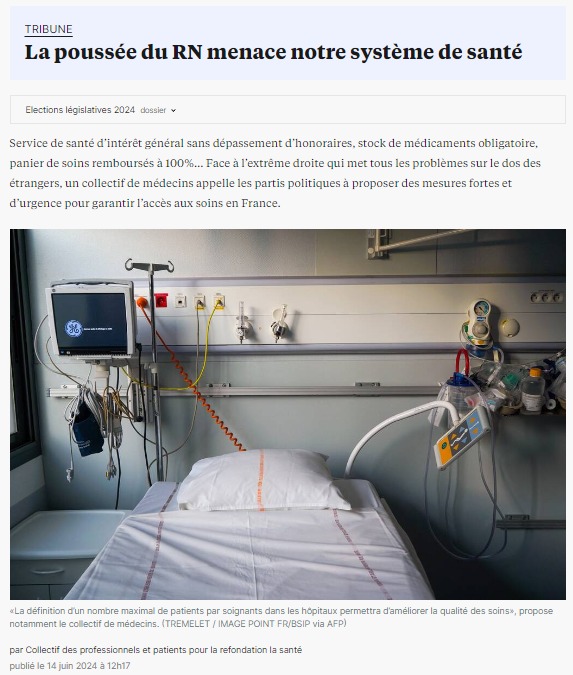 TRIBUNE

La poussée du RN menace notre système de santé

Elections législatives 2024 dossier

Service de santé d'intérêt général sans dépassement d'honoraires, stock de médicaments obligatoire, panier de soins remboursés à 100%... Face à l'extrême droite qui met tous les problèmes sur le dos des étrangers, un collectif de médecins appelle les partis politiques à proposer des mesures fortes et d'urgence pour garantir l'accès aux soins en France.

«La définition d'un nombre maximal de patients par soignants dans les hôpitaux permettra d'améliorer la qualité des soins», propose notamment le collectif de médecins. (TREMELET / IMAGE POINT FR/BSIP via AFP)

par Collectif des professionnels et patients pour la refondation la santé
publié le 14 juin 2024 à 12h17